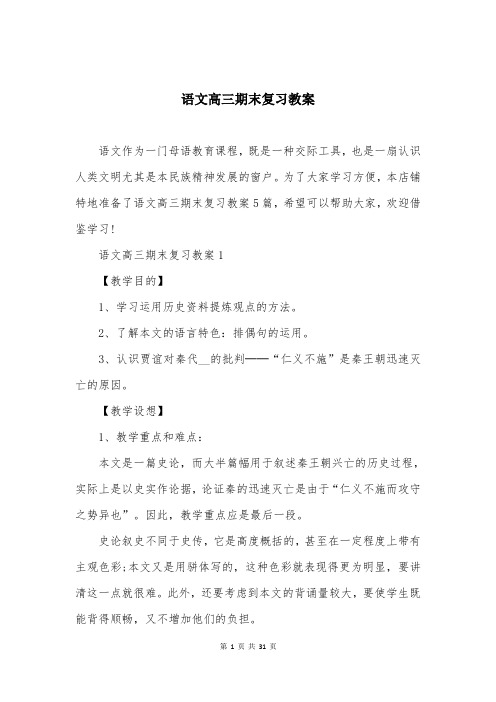 语文高三期末复习教案

语文作为一门母语教育课程，既是一种交际工具，也是一扇认识人类文明尤其是本民族精神发展的窗户。为了大家学习方便，本店铺特地准备了语文高三期末复习教案5篇，希望可以帮助大家，欢迎借鉴学习！

语文高三期末复习教案1

【教学目的】

1、学习运用历史资料提炼观点的方法。

2、了解本文的语言特色：排偶句的运用。

3、认识贾谊对秦代__的批判——“仁义不施”是秦王朝迅速灭亡的原因。

【教学设想】

1、教学重点和难点：

本文是一篇史论，而大半篇幅用于叙述秦王朝兴亡的历史过程，实际上是以史实作论据，论证秦的迅速灭亡是由于“仁义不施而攻守之势异也”。因此，教学重点应是最后一段。

史论叙史不同于史传，它是高度概括的，甚至在一定程度上带有主观色彩；本文又是用骈体写的，这种色彩就表现得更为明显，要讲清这一点就很难。此外，还要考虑到本文的背诵量较大，要使学生既能背得顺畅，又不增加他们的负担。

第 1 页 共 31 页